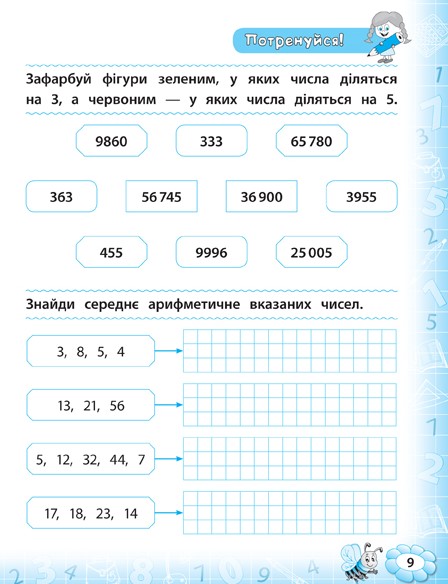 Потренуйся!

Зафарбуй фігури зеленим, у яких числа діляться на 3, а червоним — у яких числа діляться на 5.

9860

333

65 780

363

56 745

36 900

3955

455

9996

25 005

Знайди середнє арифметичне вказаних чисел.

3, 8, 5, 4

13, 21, 56

5, 12, 32, 44, 7

17, 18, 23, 14

9